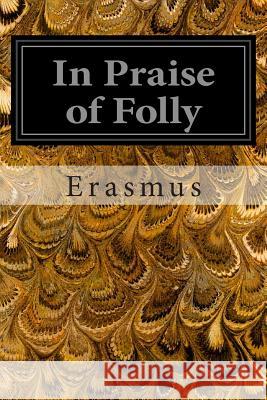 In Praise of Folly

Erasmus

Kraina Książek